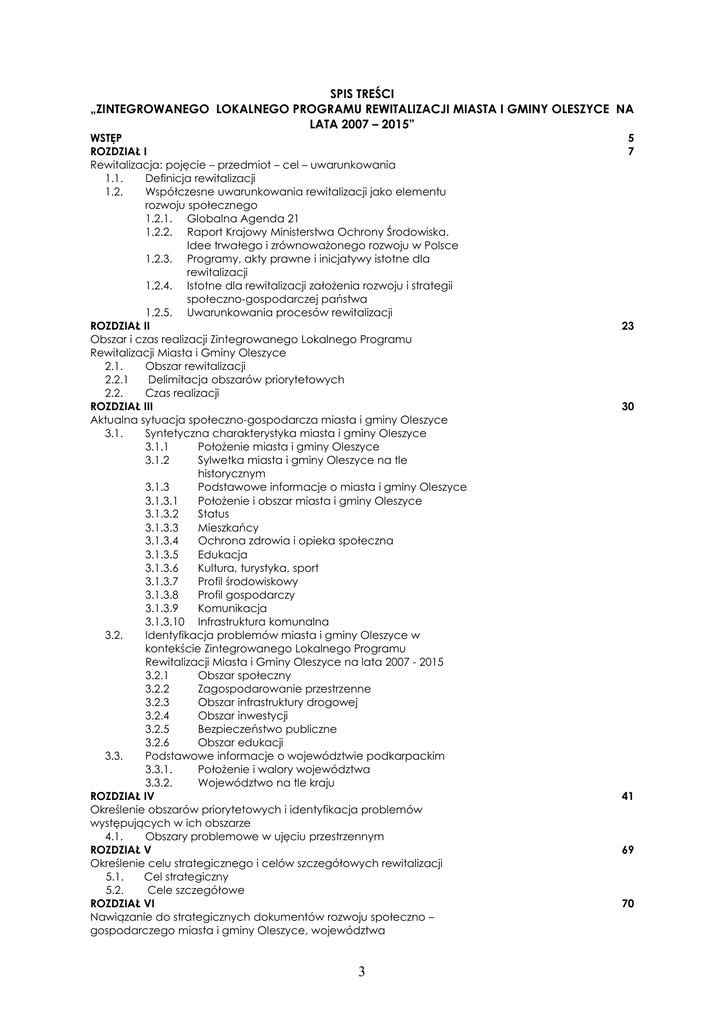 SPIS TREŚCI
„ZINTEGROWANEGO LOKALNEGO PROGRAMU REWITALIZACJI MIASTA I GMINY OLESZYCE NA LATA 2007 – 2015"

WSTĘP 5
ROZDZIAŁ I 7
Rewitalizacja: pojęcie – przedmiot – cel – uwarunkowania
1.1. Definicja rewitalizacji
1.2. Współczesne uwarunkowania rewitalizacji jako elementu rozwoju społecznego
1.2.1. Globalna Agenda 21
1.2.2. Raport Krajowy Ministerstwa Ochrony Środowiska. Idee trwałego i zrównoważonego rozwoju w Polsce
1.2.3. Programy, akty prawne i inicjatywy istotne dla rewitalizacji
1.2.4. Istotne dla rewitalizacji założenia rozwoju i strategii społeczno-gospodarczej państwa
1.2.5. Uwarunkowania procesów rewitalizacji
ROZDZIAŁ II 23
Obszar i czas realizacji Zintegrowanego Lokalnego Programu Rewitalizacji Miasta i Gminy Oleszyce
2.1. Obszar rewitalizacji
2.2.1 Delimitacja obszarów priorytetowych
2.2. Czas realizacji
ROZDZIAŁ III 30
Aktualna sytuacja społeczno-gospodarcza miasta i gminy Oleszyce
3.1. Syntetyczna charakterystyka miasta i gminy Oleszyce
3.1.1 Położenie miasta i gminy Oleszyce
3.1.2 Sylwetka miasta i gminy Oleszyce na tle historycznym
3.1.3 Podstawowe informacje o miasta i gminy Oleszyce
3.1.3.1 Położenie i obszar miasta i gminy Oleszyce
3.1.3.2 Status
3.1.3.3 Mieszkańcy
3.1.3.4 Ochrona zdrowia i opieka społeczna
3.1.3.5 Edukacja
3.1.3.6 Kultura, turystyka, sport
3.1.3.7 Profil środowiskowy
3.1.3.8 Profil gospodarczy
3.1.3.9 Komunikacja
3.1.3.10 Infrastruktura komunalna
3.2. Identyfikacja problemów miasta i gminy Oleszyce w kontekście Zintegrowanego Lokalnego Programu Rewitalizacji Miasta i Gminy Oleszyce na lata 2007 - 2015
3.2.1 Obszar społeczny
3.2.2 Zagospodarowanie przestrzenne
3.2.3 Obszar infrastruktury drogowej
3.2.4 Obszar inwestycji
3.2.5 Bezpieczeństwo publiczne
3.2.6 Obszar edukacji
3.3. Podstawowe informacje o województwie podkarpackim
3.3.1. Położenie i walory województwa
3.3.2. Województwo na tle kraju
ROZDZIAŁ IV 41
Określenie obszarów priorytetowych i identyfikacja problemów występujących w ich obszarze
4.1. Obszary problemowe w ujęciu przestrzennym
ROZDZIAŁ V 69
Określenie celu strategicznego i celów szczegółowych rewitalizacji
5.1. Cel strategiczny
5.2. Cele szczegółowe
ROZDZIAŁ VI 70
Nawiązanie do strategicznych dokumentów rozwoju społeczno – gospodarczego miasta i gminy Oleszyce, województwa

3